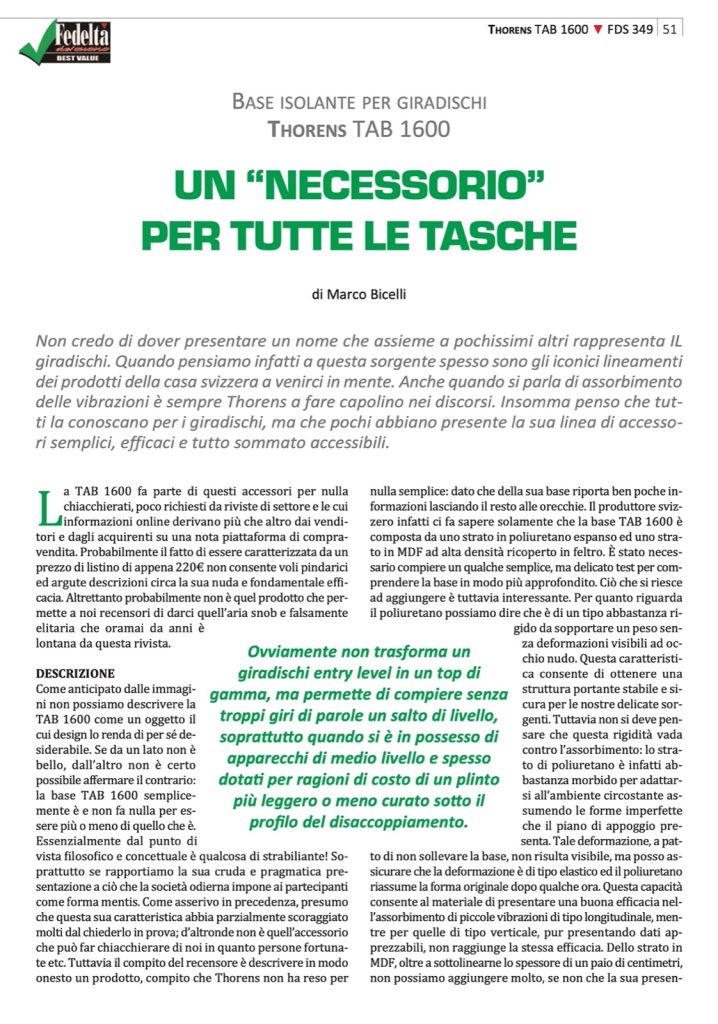 Fedeltà del suono
BEST VALUE

THORENS TAB 1600 ▼ FDS 349 | 51

BASE ISOLANTE PER GIRADISCHI
THORENS TAB 1600

UN "NECESSORIO" PER TUTTE LE TASCHE

di Marco Bicelli

Non credo di dover presentare un nome che assieme a pochissimi altri rappresenta IL giradischi. Quando pensiamo infatti a questa sorgente spesso sono gli iconici lineamenti dei prodotti della casa svizzera a venirci in mente. Anche quando si parla di assorbimento delle vibrazioni è sempre Thorens a fare capolino nei discorsi. Insomma penso che tutti la conoscano per i giradischi, ma che pochi abbiano presente la sua linea di accessori semplici, efficaci e tutto sommato accessibili.

La TAB 1600 fa parte di questi accessori per nulla chiacchierati, poco richiesti da riviste di settore e le cui informazioni online derivano più che altro dai venditori e dagli acquirenti su una nota piattaforma di compravendita. Probabilmente il fatto di essere caratterizzata da un prezzo di listino di appena 220€ non consente voli pindarici ed argute descrizioni circa la sua nuda e fondamentale efficacia. Altrettanto probabilmente non è quel prodotto che permette a noi recensori di darci quell'aria snob e falsamente elitaria che oramai da anni è lontana da questa rivista.

DESCRIZIONE
Come anticipato dalle immagini non possiamo descrivere la TAB 1600 come un oggetto il cui design lo renda di per sé desiderabile. Se da un lato non è bello, dall'altro non è certo possibile affermare il contrario: la base TAB 1600 semplicemente è e non fa nulla per essere più o meno di quello che è. Essenzialmente dal punto di vista filosofico e concettuale è qualcosa di strabiliante! Soprattutto se rapportiamo la sua cruda e pragmatica presentazione a ciò che la società odierna impone ai partecipanti come forma mentis. Come asserivo in precedenza, presumo che questa sua caratteristica abbia parzialmente scoraggiato molti dal chiederlo in prova; d'altronde non è quell'accessorio che può far chiacchierare di noi in quanto persone fortunate etc. Tuttavia il compito del recensore è descrivere in modo onesto un prodotto, compito che Thorens non ha reso per nulla semplice: dato che della sua base riporta ben poche informazioni lasciando il resto alle orecchie. Il produttore svizzero infatti ci fa sapere solamente che la base TAB 1600 è composta da uno strato in poliuretano espanso ed uno strato in MDF ad alta densità ricoperto in feltro. È stato necessario compiere un qualche semplice, ma delicato test per comprendere la base in modo più approfondito. Ciò che si riesce ad aggiungere è tuttavia interessante. Per quanto riguarda il poliuretano possiamo dire che è di un tipo abbastanza rigido da sopportare un peso senza deformazioni visibili ad occhio nudo. Questa caratteristica consente di ottenere una struttura portante stabile e sicura per le nostre delicate sorgenti. Tuttavia non si deve pensare che questa rigidità vada contro l'assorbimento: lo strato di poliuretano è infatti abbastanza morbido per adattarsi all'ambiente circostante assumendo le forme imperfette che il piano di appoggio presenta. Tale deformazione, a patto di non sollevare la base, non risulta visibile, ma posso assicurare che la deformazione è di tipo elastico ed il poliuretano riassume la forma originale dopo qualche ora. Questa capacità consente al materiale di presentare una buona efficacia nell'assorbimento di piccole vibrazioni di tipo longitudinale, mentre per quelle di tipo verticale, pur presentando dati apprezzabili, non raggiunge la stessa efficacia. Dello strato in MDF, oltre a sottolinearne lo spessore di un paio di centimetri, non possiamo aggiungere molto, se non che la sua presen-

Ovviamente non trasforma un giradischi entry level in un top di gamma, ma permette di compiere senza troppi giri di parole un salto di livello, soprattutto quando si è in possesso di apparecchi di medio livello e spesso dotati per ragioni di costo di un plinto più leggero o meno curato sotto il profilo del disaccoppiamento.